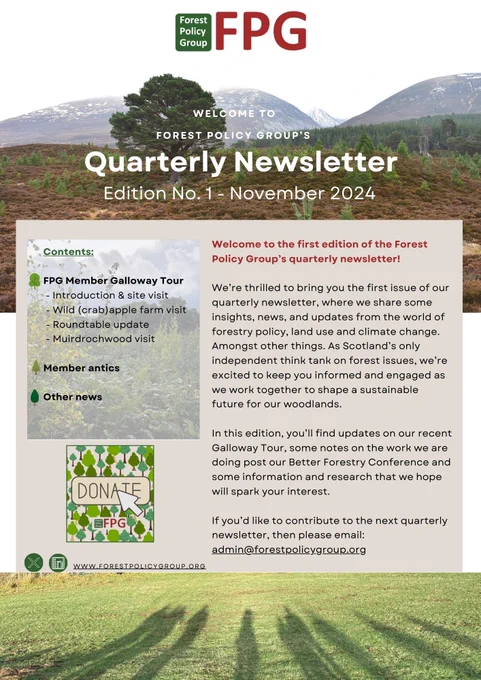 Forest Policy Group FPG

WELCOME TO

FOREST POLICY GROUP'S

Quarterly Newsletter

Edition No. 1 - November 2024

Contents:

FPG Member Galloway Tour
- Introduction & site visit
- Wild (crab)apple farm visit
- Roundtable update
- Muirdrochwood visit

Member antics

Other news

DONATE

FPG

WWW.FORESTPOLICYGROUP.ORG

Welcome to the first edition of the Forest Policy Group's quarterly newsletter!

We're thrilled to bring you the first issue of our quarterly newsletter, where we share some insights, news, and updates from the world of forestry policy, land use and climate change. Amongst other things. As Scotland's only independent think tank on forest issues, we're excited to keep you informed and engaged as we work together to shape a sustainable future for our woodlands.

In this edition, you'll find updates on our recent Galloway Tour, some notes on the work we are doing post our Better Forestry Conference and some information and research that we hope will spark your interest.

If you'd like to contribute to the next quarterly newsletter, then please email: admin@forestpolicygroup.org